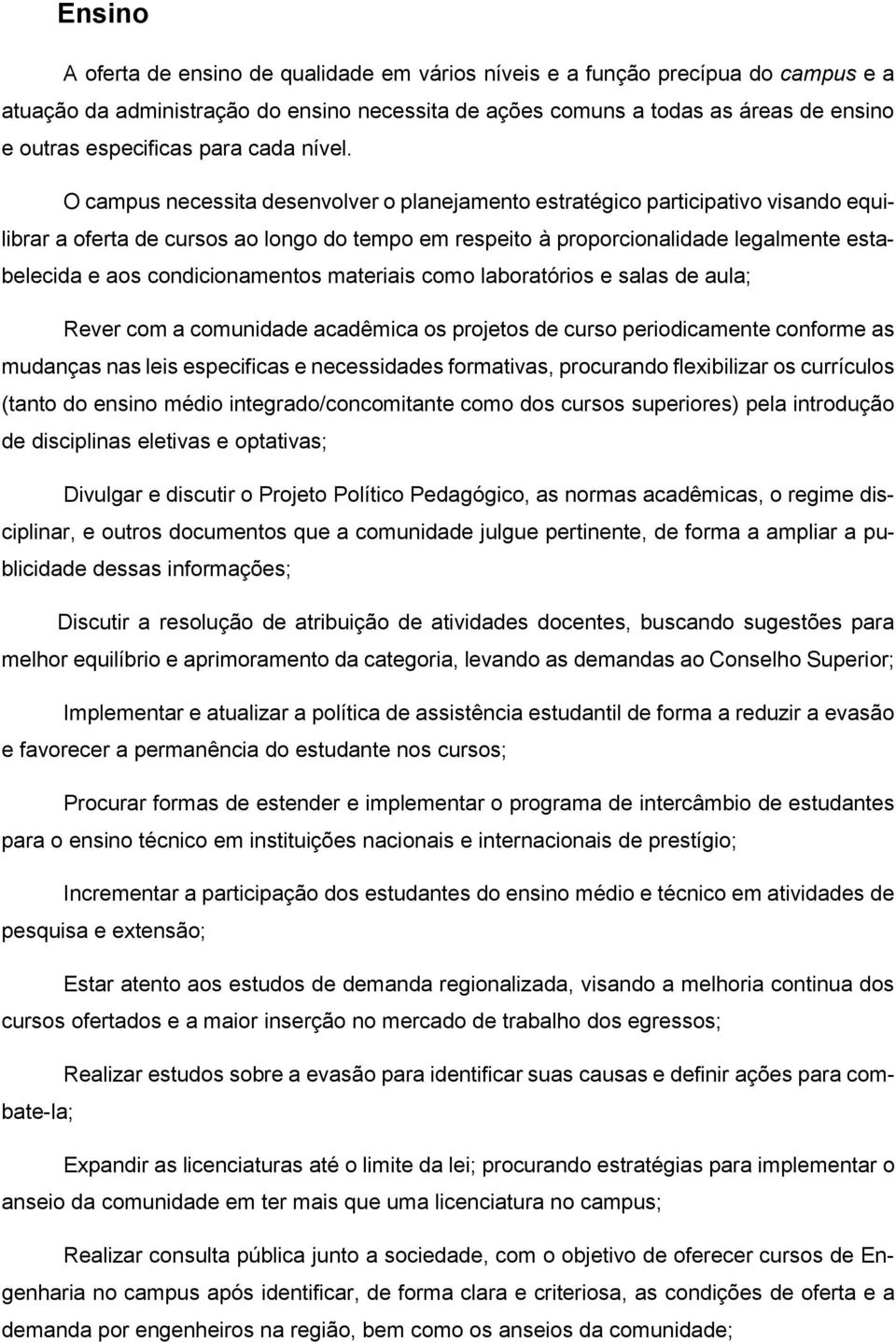 Ensino

A oferta de ensino de qualidade em vários níveis e a função precípua do campus e a atuação da administração do ensino necessita de ações comuns a todas as áreas de ensino e outras especificas para cada nível.

O campus necessita desenvolver o planejamento estratégico participativo visando equilibrar a oferta de cursos ao longo do tempo em respeito à proporcionalidade legalmente estabelecida e aos condicionamentos materiais como laboratórios e salas de aula;

Rever com a comunidade acadêmica os projetos de curso periodicamente conforme as mudanças nas leis especificas e necessidades formativas, procurando flexibilizar os currículos (tanto do ensino médio integrado/concomitante como dos cursos superiores) pela introdução de disciplinas eletivas e optativas;

Divulgar e discutir o Projeto Político Pedagógico, as normas acadêmicas, o regime disciplinar, e outros documentos que a comunidade julgue pertinente, de forma a ampliar a publicidade dessas informações;

Discutir a resolução de atribuição de atividades docentes, buscando sugestões para melhor equilíbrio e aprimoramento da categoria, levando as demandas ao Conselho Superior;

Implementar e atualizar a política de assistência estudantil de forma a reduzir a evasão e favorecer a permanência do estudante nos cursos;

Procurar formas de estender e implementar o programa de intercâmbio de estudantes para o ensino técnico em instituições nacionais e internacionais de prestígio;

Incrementar a participação dos estudantes do ensino médio e técnico em atividades de pesquisa e extensão;

Estar atento aos estudos de demanda regionalizada, visando a melhoria continua dos cursos ofertados e a maior inserção no mercado de trabalho dos egressos;

Realizar estudos sobre a evasão para identificar suas causas e definir ações para combate-la;

Expandir as licenciaturas até o limite da lei; procurando estratégias para implementar o anseio da comunidade em ter mais que uma licenciatura no campus;

Realizar consulta pública junto a sociedade, com o objetivo de oferecer cursos de Engenharia no campus após identificar, de forma clara e criteriosa, as condições de oferta e a demanda por engenheiros na região, bem como os anseios da comunidade;